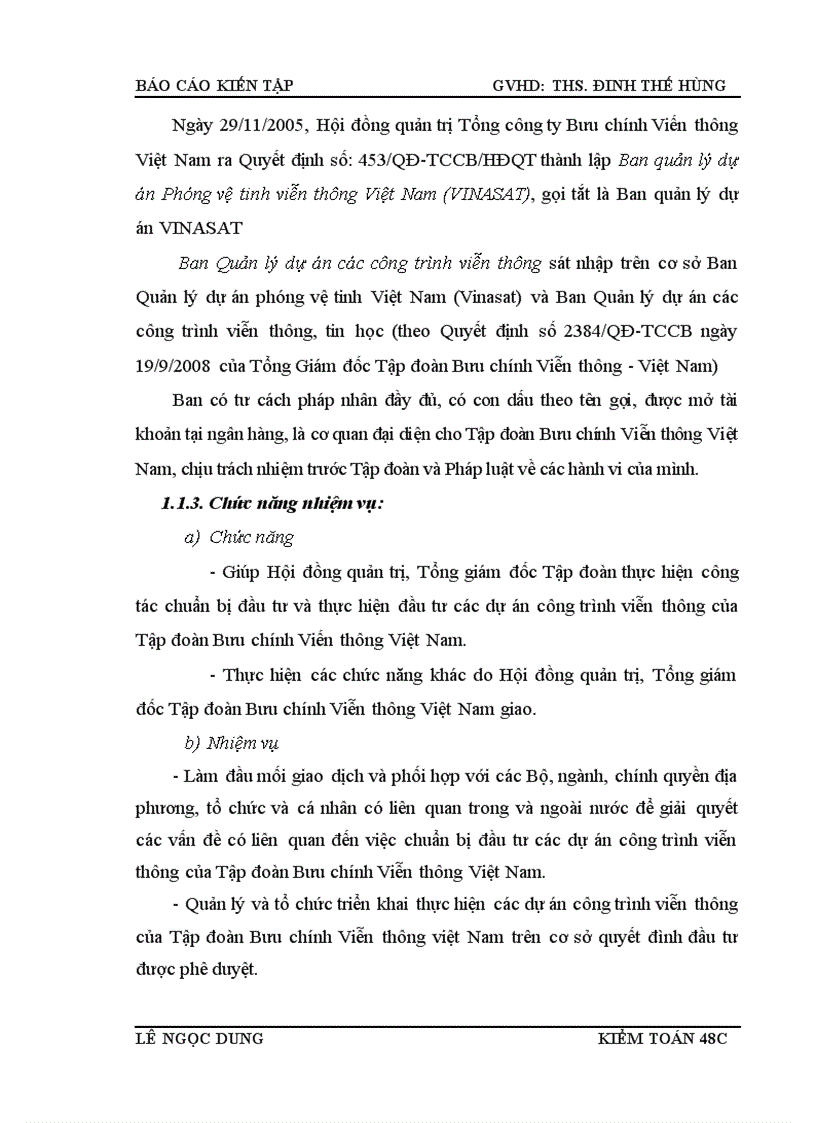 BÁO CÁO KIẾN TẬP GVHD: THS. ĐINH THẾ HÙNG

Ngày 29/11/2005, Hội đồng quản trị Tổng công ty Bưu chính Viễn thông Việt Nam ra Quyết định số: 453/QĐ-TCCB/HĐQT thành lập Ban quản lý dự án Phóng vệ tinh viễn thông Việt Nam (VINASAT), gọi tắt là Ban quản lý dự án VINASAT

Ban Quản lý dự án các công trình viễn thông sát nhập trên cơ sở Ban Quản lý dự án phóng vệ tinh Việt Nam (Vinasat) và Ban Quản lý dự án các công trình viễn thông, tin học (theo Quyết định số 2384/QĐ-TCCB ngày 19/9/2008 của Tổng Giám đốc Tập đoàn Bưu chính Viễn thông - Việt Nam)

Ban có tư cách pháp nhân đầy đủ, có con dấu theo tên gọi, được mở tài khoản tại ngân hàng, là cơ quan đại diện cho Tập đoàn Bưu chính Viễn thông Việt Nam, chịu trách nhiệm trước Tập đoàn và Pháp luật về các hành vi của mình.

1.1.3. Chức năng nhiệm vụ:

a) Chức năng

- Giúp Hội đồng quản trị, Tổng giám đốc Tập đoàn thực hiện công tác chuẩn bị đầu tư và thực hiện đầu tư các dự án công trình viễn thông của Tập đoàn Bưu chính Viễn thông Việt Nam.

- Thực hiện các chức năng khác do Hội đồng quản trị, Tổng giám đốc Tập đoàn Bưu chính Viễn thông Việt Nam giao.

b) Nhiệm vụ

- Làm đầu mối giao dịch và phối hợp với các Bộ, ngành, chính quyền địa phương, tổ chức và cá nhân có liên quan trong và ngoài nước để giải quyết các vấn đề có liên quan đến việc chuẩn bị đầu tư các dự án công trình viễn thông của Tập đoàn Bưu chính Viễn thông Việt Nam.

- Quản lý và tổ chức triển khai thực hiện các dự án công trình viễn thông của Tập đoàn Bưu chính Viễn thông việt Nam trên cơ sở quyết đình đầu tư được phê duyệt.

LÊ NGỌC DUNG KIỂM TOÁN 48C